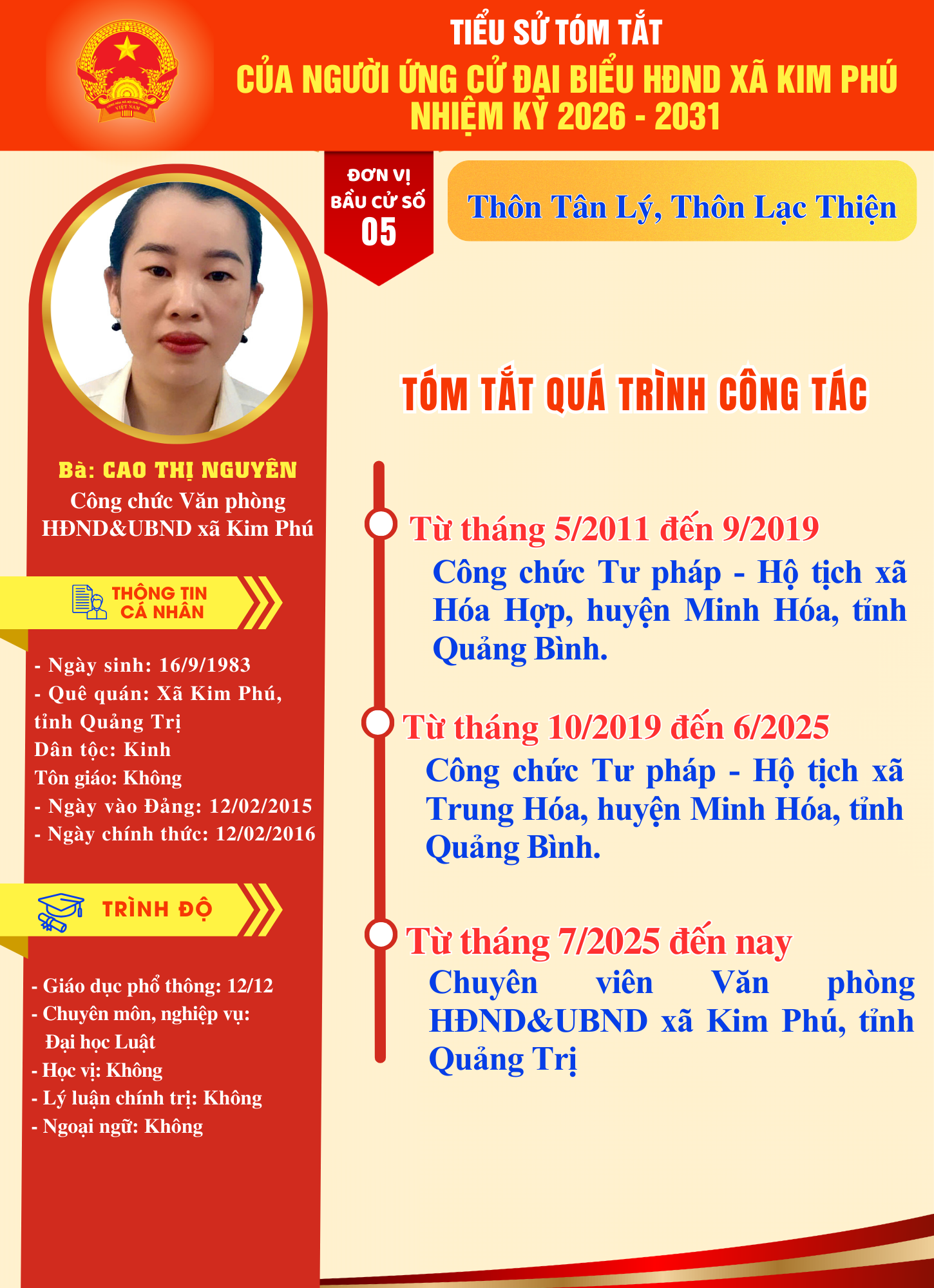 TIỂU SỬ TÓM TẮT
CỦA NGƯỜI ỨNG CỬ ĐẠI BIỂU HĐND XÃ KIM PHÚ
NHIỆM KỲ 2026 - 2031

ĐƠN VỊ BẦU CỬ SỐ 05

Thôn Tân Lý, Thôn Lạc Thiện

Bà: CAO THỊ NGUYÊN
Công chức Văn phòng HĐND&UBND xã Kim Phú

THÔNG TIN CÁ NHÂN

- Ngày sinh: 16/9/1983
- Quê quán: Xã Kim Phú, tỉnh Quảng Trị
Dân tộc: Kinh
Tôn giáo: Không
- Ngày vào Đảng: 12/02/2015
- Ngày chính thức: 12/02/2016

TRÌNH ĐỘ

- Giáo dục phổ thông: 12/12
- Chuyên môn, nghiệp vụ: Đại học Luật
- Học vị: Không
- Lý luận chính trị: Không
- Ngoại ngữ: Không

TÓM TẮT QUÁ TRÌNH CÔNG TÁC

Từ tháng 5/2011 đến 9/2019
Công chức Tư pháp - Hộ tịch xã Hóa Hợp, huyện Minh Hóa, tỉnh Quảng Bình.

Từ tháng 10/2019 đến 6/2025
Công chức Tư pháp - Hộ tịch xã Trung Hóa, huyện Minh Hóa, tỉnh Quảng Bình.

Từ tháng 7/2025 đến nay
Chuyên viên Văn phòng HĐND&UBND xã Kim Phú, tỉnh Quảng Trị